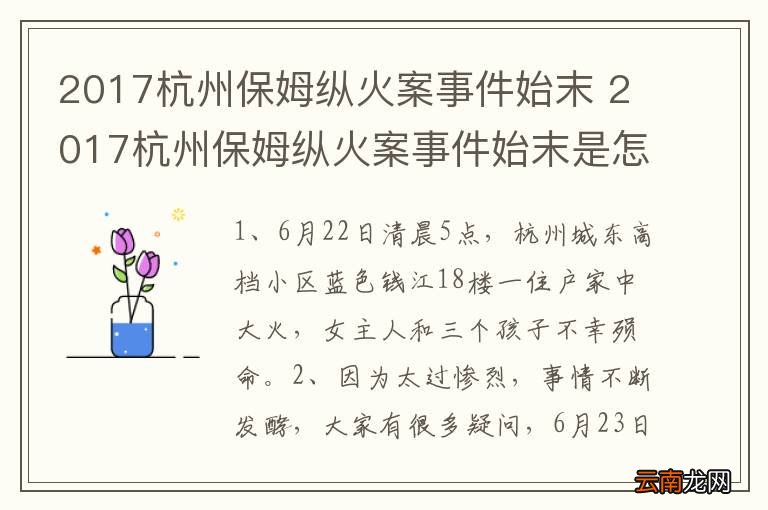 2017杭州保姆纵火案事件始末 2017杭州保姆纵火案事件始末是怎

1、6月22日清晨5点，杭州城东高档小区蓝色钱江18楼一住户家中大火，女主人和三个孩子不幸殒命。2、因为太过惨烈，事情不断发酵，大家有很多疑问，6月23日

云南龙网